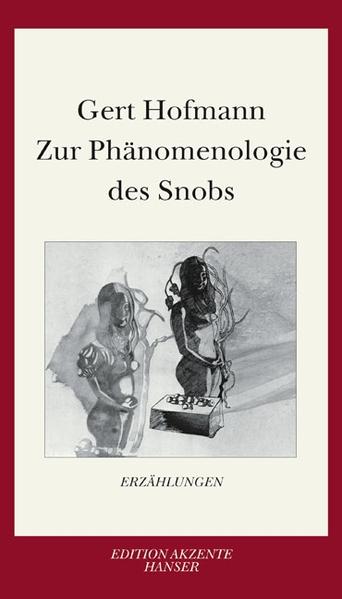 Gert Hofmann
Zur Phänomenologie des Snobs

ERZÄHLUNGEN

EDITION AKZENTE
HANSER